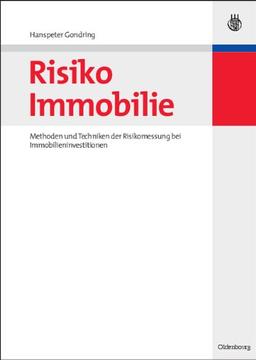 Hanspeter Gondring

Risiko Immobilie

Methoden und Techniken der Risikomessung bei Immobilieninvestitionen

Oldenbourg